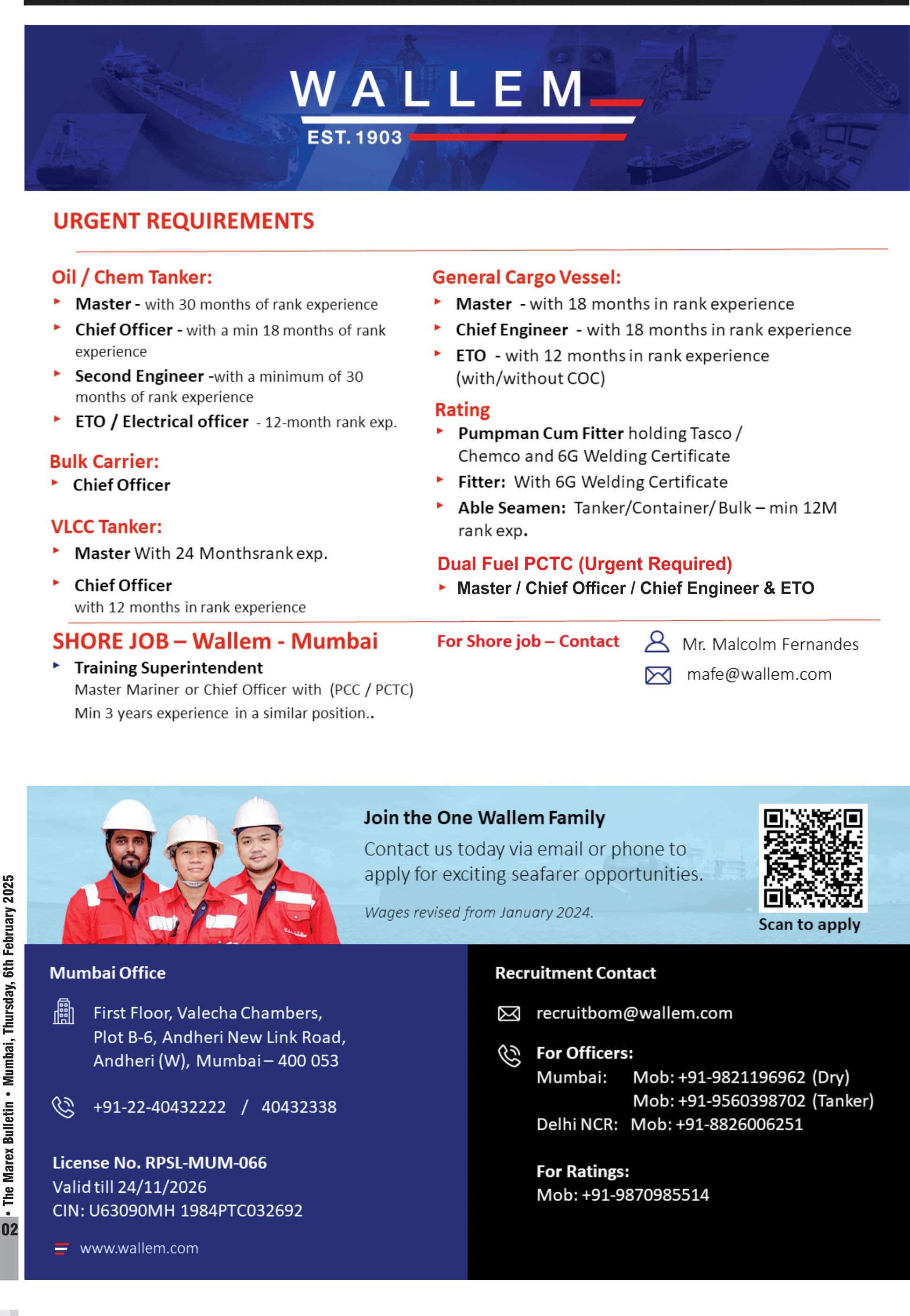 WALLEM
EST. 1903

URGENT REQUIREMENTS

Oil / Chem Tanker:
Master - with 30 months of rank experience
Chief Officer - with a min 18 months of rank experience
Second Engineer -with a minimum of 30 months of rank experience
ETO / Electrical officer - 12-month rank exp.

Bulk Carrier:
Chief Officer

VLCC Tanker:
Master With 24 Monthsrank exp.
Chief Officer with 12 months in rank experience

General Cargo Vessel:
Master - with 18 months in rank experience
Chief Engineer - with 18 months in rank experience
ETO - with 12 months in rank experience (with/without COC)

Rating
Pumpman Cum Fitter holding Tasco / Chemco and 6G Welding Certificate
Fitter: With 6G Welding Certificate
Able Seamen: Tanker/Container/ Bulk – min 12M rank exp.

Dual Fuel PCTC (Urgent Required)
Master / Chief Officer / Chief Engineer & ETO

SHORE JOB – Wallem - Mumbai
Training Superintendent
Master Mariner or Chief Officer with (PCC / PCTC)
Min 3 years experience in a similar position..

For Shore job – Contact
Mr. Malcolm Fernandes
mafe@wallem.com

Join the One Wallem Family
Contact us today via email or phone to apply for exciting seafarer opportunities.
Wages revised from January 2024.
Scan to apply

Mumbai Office
First Floor, Valecha Chambers, Plot B-6, Andheri New Link Road, Andheri (W), Mumbai – 400 053
+91-22-40432222 / 40432338
License No. RPSL-MUM-066
Valid till 24/11/2026
CIN: U63090MH 1984PTC032692
www.wallem.com

Recruitment Contact
recruitbom@wallem.com
For Officers:
Mumbai: Mob: +91-9821196962 (Dry)
Mob: +91-9560398702 (Tanker)
Delhi NCR: Mob: +91-8826006251
For Ratings:
Mob: +91-9870985514

02 • The Marex Bulletin • Mumbai, Thursday, 6th February 2025